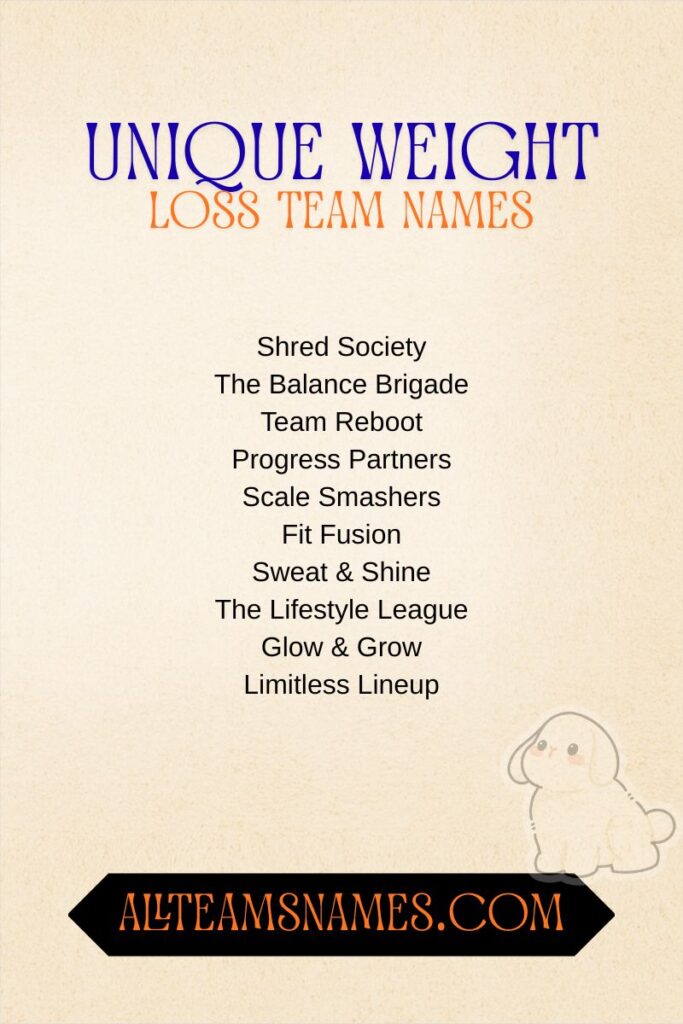 UNIQUE WEIGHT
LOSS TEAM NAMES

Shred Society
The Balance Brigade
Team Reboot
Progress Partners
Scale Smashers
Fit Fusion
Sweat & Shine
The Lifestyle League
Glow & Grow
Limitless Lineup

ALLTEAMSNAMES.COM